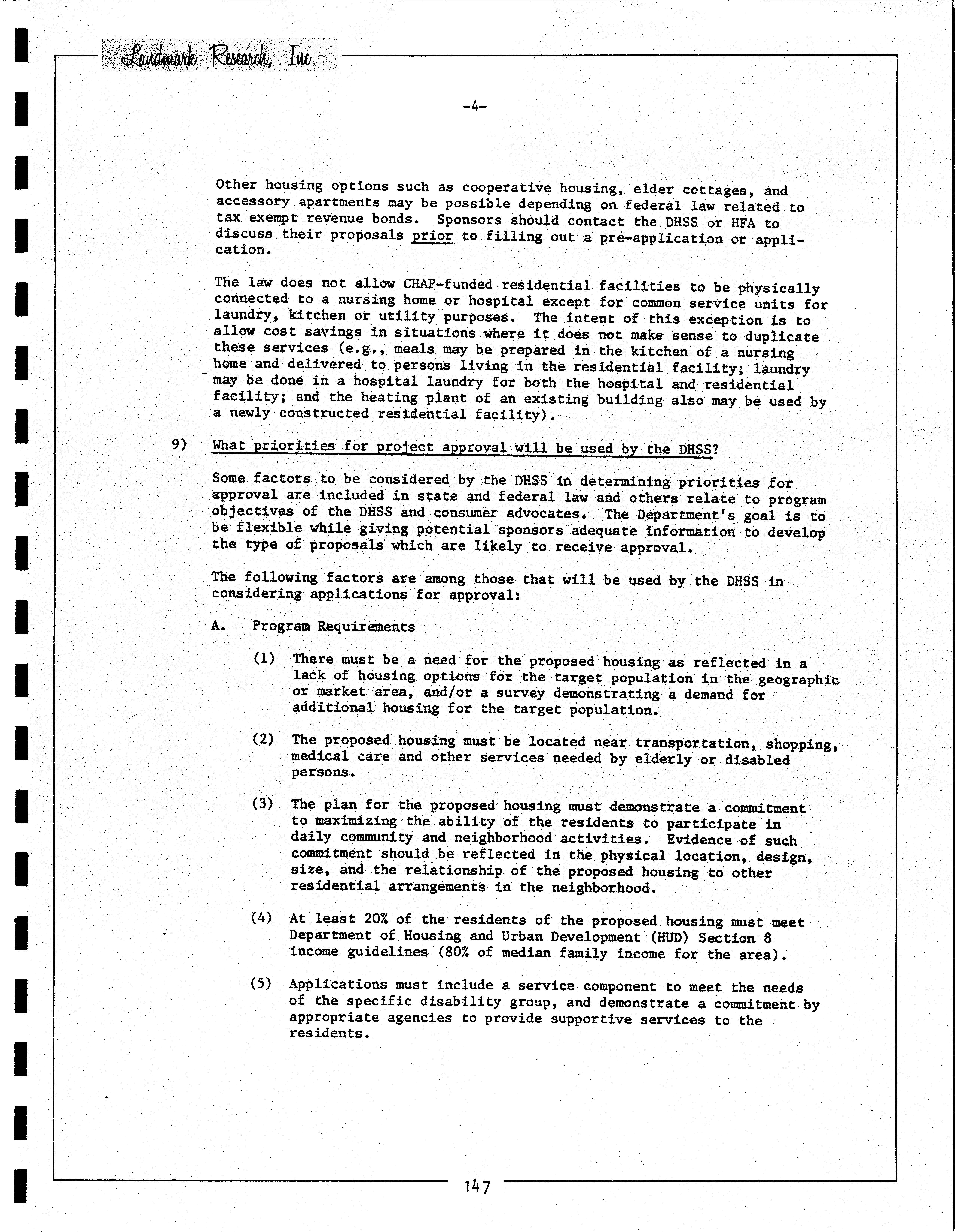 Landmark Research, Inc.

-4-

Other housing options such as cooperative housing, elder cottages, and accessory apartments may be possible depending on federal law related to tax exempt revenue bonds. Sponsors should contact the DHSS or HFA to discuss their proposals prior to filling out a pre-application or application.

The law does not allow CHAP-funded residential facilities to be physically connected to a nursing home or hospital except for common service units for laundry, kitchen or utility purposes. The intent of this exception is to allow cost savings in situations where it does not make sense to duplicate these services (e.g., meals may be prepared in the kitchen of a nursing home and delivered to persons living in the residential facility; laundry may be done in a hospital laundry for both the hospital and residential facility; and the heating plant of an existing building also may be used by a newly constructed residential facility).

9) What priorities for project approval will be used by the DHSS?

Some factors to be considered by the DHSS in determining priorities for approval are included in state and federal law and others relate to program objectives of the DHSS and consumer advocates. The Department's goal is to be flexible while giving potential sponsors adequate information to develop the type of proposals which are likely to receive approval.

The following factors are among those that will be used by the DHSS in considering applications for approval:

A. Program Requirements

(1) There must be a need for the proposed housing as reflected in a lack of housing options for the target population in the geographic or market area, and/or a survey demonstrating a demand for additional housing for the target population.

(2) The proposed housing must be located near transportation, shopping, medical care and other services needed by elderly or disabled persons.

(3) The plan for the proposed housing must demonstrate a commitment to maximizing the ability of the residents to participate in daily community and neighborhood activities. Evidence of such commitment should be reflected in the physical location, design, size, and the relationship of the proposed housing to other residential arrangements in the neighborhood.

(4) At least 20% of the residents of the proposed housing must meet Department of Housing and Urban Development (HUD) Section 8 income guidelines (80% of median family income for the area).

(5) Applications must include a service component to meet the needs of the specific disability group, and demonstrate a commitment by appropriate agencies to provide supportive services to the residents.

147